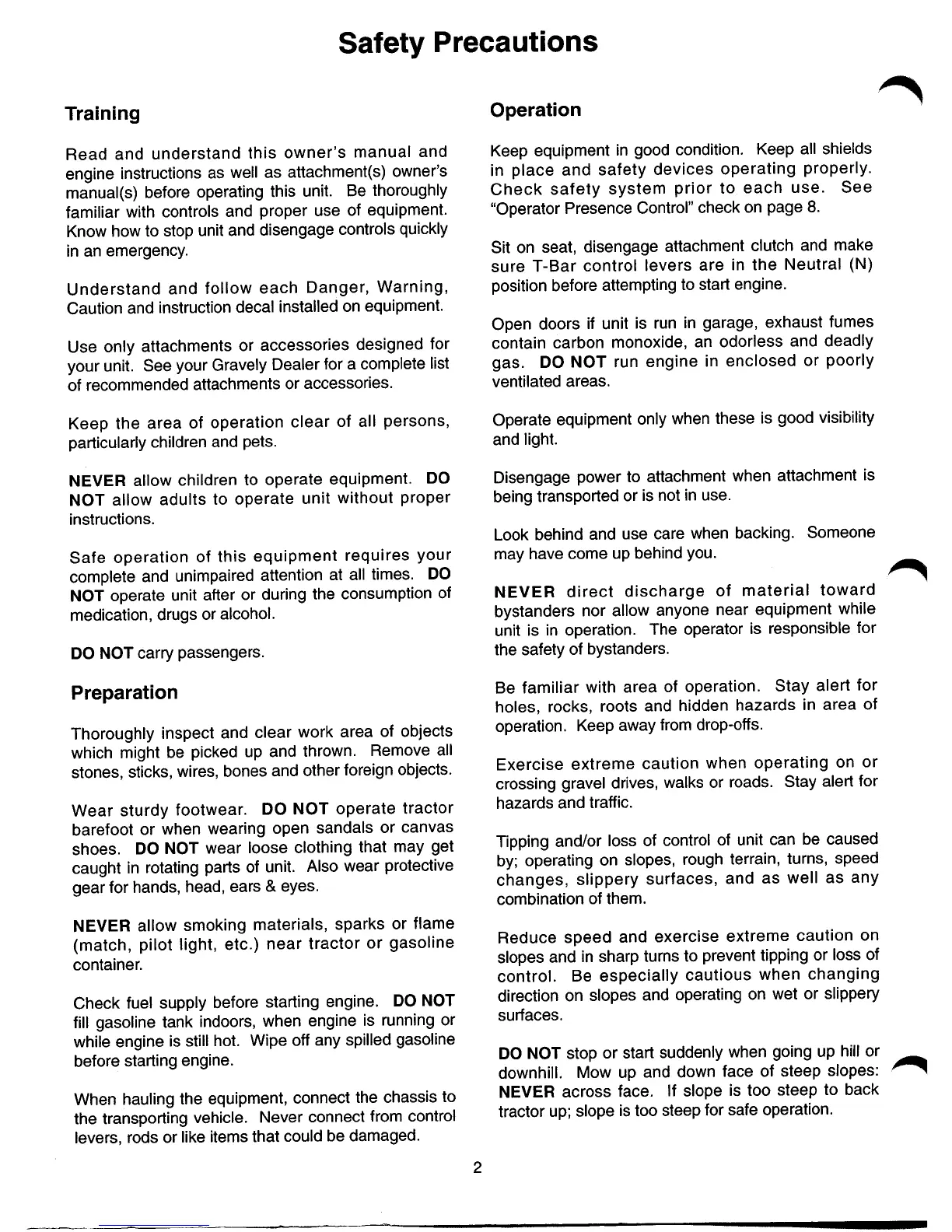 Safety Precautions

Training

Read and understand this owner's manual and engine instructions as well as attachment(s) owner's manual(s) before operating this unit. Be thoroughly familiar with controls and proper use of equipment. Know how to stop unit and disengage controls quickly in an emergency.

Understand and follow each Danger, Warning, Caution and instruction decal installed on equipment.

Use only attachments or accessories designed for your unit. See your Gravely Dealer for a complete list of recommended attachments or accessories.

Keep the area of operation clear of all persons, particularly children and pets.

NEVER allow children to operate equipment. DO NOT allow adults to operate unit without proper instructions.

Safe operation of this equipment requires your complete and unimpaired attention at all times. DO NOT operate unit after or during the consumption of medication, drugs or alcohol.

DO NOT carry passengers.

Preparation

Thoroughly inspect and clear work area of objects which might be picked up and thrown. Remove all stones, sticks, wires, bones and other foreign objects.

Wear sturdy footwear. DO NOT operate tractor barefoot or when wearing open sandals or canvas shoes. DO NOT wear loose clothing that may get caught in rotating parts of unit. Also wear protective gear for hands, head, ears & eyes.

NEVER allow smoking materials, sparks or flame (match, pilot light, etc.) near tractor or gasoline container.

Check fuel supply before starting engine. DO NOT fill gasoline tank indoors, when engine is running or while engine is still hot. Wipe off any spilled gasoline before starting engine.

When hauling the equipment, connect the chassis to the transporting vehicle. Never connect from control levers, rods or like items that could be damaged.

Operation

Keep equipment in good condition. Keep all shields in place and safety devices operating properly. Check safety system prior to each use. See "Operator Presence Control" check on page 8.

Sit on seat, disengage attachment clutch and make sure T-Bar control levers are in the Neutral (N) position before attempting to start engine.

Open doors if unit is run in garage, exhaust fumes contain carbon monoxide, an odorless and deadly gas. DO NOT run engine in enclosed or poorly ventilated areas.

Operate equipment only when these is good visibility and light.

Disengage power to attachment when attachment is being transported or is not in use.

Look behind and use care when backing. Someone may have come up behind you.

NEVER direct discharge of material toward bystanders nor allow anyone near equipment while unit is in operation. The operator is responsible for the safety of bystanders.

Be familiar with area of operation. Stay alert for holes, rocks, roots and hidden hazards in area of operation. Keep away from drop-offs.

Exercise extreme caution when operating on or crossing gravel drives, walks or roads. Stay alert for hazards and traffic.

Tipping and/or loss of control of unit can be caused by; operating on slopes, rough terrain, turns, speed changes, slippery surfaces, and as well as any combination of them.

Reduce speed and exercise extreme caution on slopes and in sharp turns to prevent tipping or loss of control. Be especially cautious when changing direction on slopes and operating on wet or slippery surfaces.

DO NOT stop or start suddenly when going up hill or downhill. Mow up and down face of steep slopes: NEVER across face. If slope is too steep to back tractor up; slope is too steep for safe operation.

2